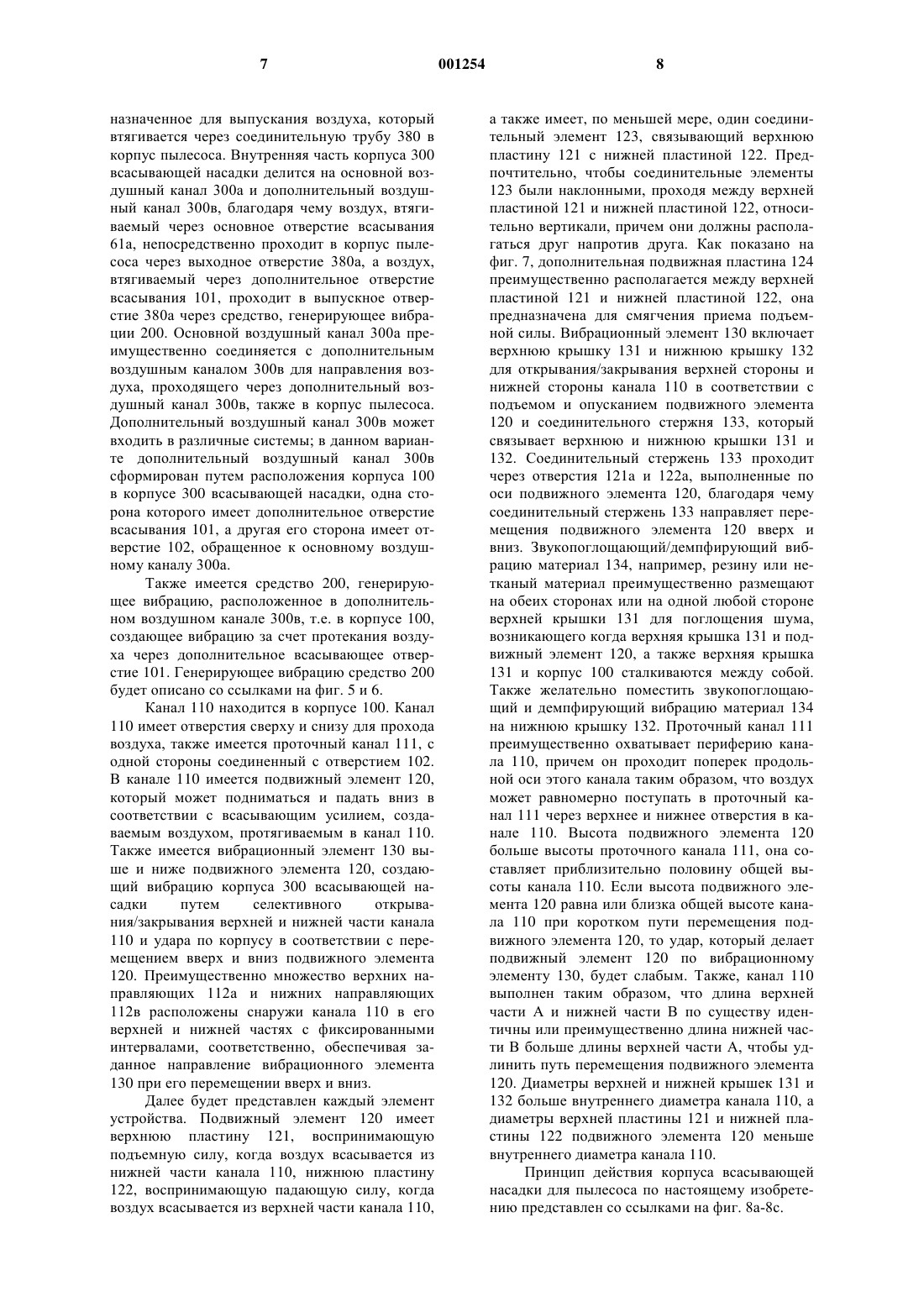 7 001254 8

назначенное для выпускания воздуха, который втягивается через соединительную трубу 380 в корпус пылесоса. Внутренняя часть корпуса 300 всасывающей насадки делится на основной воздушный канал 300а и дополнительный воздушный канал 300в, благодаря чему воздух, втягиваемый через основное отверстие всасывания 61а, непосредственно проходит в корпус пылесоса через выходное отверстие 380а, а воздух, втягиваемый через дополнительное отверстие всасывания 101, проходит в выпускное отверстие 380а через средство, генерирующее вибрации 200. Основной воздушный канал 300а преимущественно соединяется с дополнительным воздушным каналом 300в для направления воздуха, проходящего через дополнительный воздушный канал 300в, также в корпус пылесоса. Дополнительный воздушный канал 300в может входить в различные системы; в данном варианте дополнительный воздушный канал 300в сформирован путем расположения корпуса 100 в корпусе 300 всасывающей насадки, одна сторона которого имеет дополнительное отверстие всасывания 101, а другая его сторона имеет отверстие 102, обращенное к основному воздушному каналу 300а.

Также имеется средство 200, генерирующее вибрацию, расположенное в дополнительном воздушном канале 300в, т.е. в корпусе 100, создающее вибрацию за счет протекания воздуха через дополнительное всасывающее отверстие 101. Генерирующее вибрацию средство 200 будет описано со ссылками на фиг. 5 и 6.

Канал 110 находится в корпусе 100. Канал 110 имеет отверстия сверху и снизу для прохода воздуха, также имеется проточный канал 111, с одной стороны соединенный с отверстием 102. В канале 110 имеется подвижный элемент 120, который может подниматься и падать вниз в соответствии с всасывающим усилием, создаваемым воздухом, протягиваемым в канал 110. Также имеется вибрационный элемент 130 выше и ниже подвижного элемента 120, создающий вибрацию корпуса 300 всасывающей насадки путем селективного открывания/закрывания верхней и нижней части канала 110 и удара по корпусу в соответствии с перемещением вверх и вниз подвижного элемента 120. Преимущественно множество верхних направляющих 112а и нижних направляющих 112в расположены снаружи канала 110 в его верхней и нижней частях с фиксированными интервалами, соответственно, обеспечивая заданное направление вибрационного элемента 130 при его перемещении вверх и вниз.

Далее будет представлен каждый элемент устройства. Подвижный элемент 120 имеет верхнюю пластину 121, воспринимающую подъемную силу, когда воздух всасывается из нижней части канала 110, нижнюю пластину 122, воспринимающую падающую силу, когда воздух всасывается из верхней части канала 110, а также имеет, по меньшей мере, один соединительный элемент 123, связывающий верхнюю пластину 121 с нижней пластиной 122. Предпочтительно, чтобы соединительные элементы 123 были наклонными, проходя между верхней пластиной 121 и нижней пластиной 122, относительно вертикали, причем они должны располагаться друг напротив друга. Как показано на фиг. 7, дополнительная подвижная пластина 124 преимущественно располагается между верхней пластиной 121 и нижней пластиной 122, она предназначена для смягчения приема подъемной силы. Вибрационный элемент 130 включает верхнюю крышку 131 и нижнюю крышку 132 для открывания/закрывания верхней стороны и нижней стороны канала 110 в соответствии с подъемом и опусканием подвижного элемента 120 и соединительного стержня 133, который связывает верхнюю и нижнюю крышки 131 и 132. Соединительный стержень 133 проходит через отверстия 121а и 122а, выполненные по оси подвижного элемента 120, благодаря чему соединительный стержень 133 направляет перемещения подвижного элемента 120 вверх и вниз. Звукопоглощающий/демпфирующий вибрацию материал 134, например, резину или нетканый материал преимущественно размещают на обеих сторонах или на одной любой стороне верхней крышки 131 для поглощения шума, возникающего когда верхняя крышка 131 и подвижный элемент 120, а также верхняя крышка 131 и корпус 100 сталкиваются между собой. Также желательно поместить звукопоглощающий и демпфирующий вибрацию материал 134 на нижнюю крышку 132. Проточный канал 111 преимущественно охватывает периферию канала 110, причем он проходит поперек продольной оси этого канала таким образом, что воздух может равномерно поступать в проточный канал 111 через верхнее и нижнее отверстия в канале 110. Высота подвижного элемента 120 больше высоты проточного канала 111, она составляет приблизительно половину общей высоты канала 110. Если высота подвижного элемента 120 равна или близка общей высоте канала 110 при коротком пути перемещения подвижного элемента 120, то удар, который делает подвижный элемент 120 по вибрационному элементу 130, будет слабым. Также, канал 110 выполнен таким образом, что длина верхней части А и нижней части В по существу идентичны или преимущественно длина нижней части В больше длины верхней части А, чтобы удлинить путь перемещения подвижного элемента 120. Диаметры верхней и нижней крышек 131 и 132 больше внутреннего диаметра канала 110, а диаметры верхней пластины 121 и нижней пластины 122 подвижного элемента 120 меньше внутреннего диаметра канала 110.

Принцип действия корпуса всасывающей насадки для пылесоса по настоящему изобретению представлен со ссылками на фиг. 8а-8с.